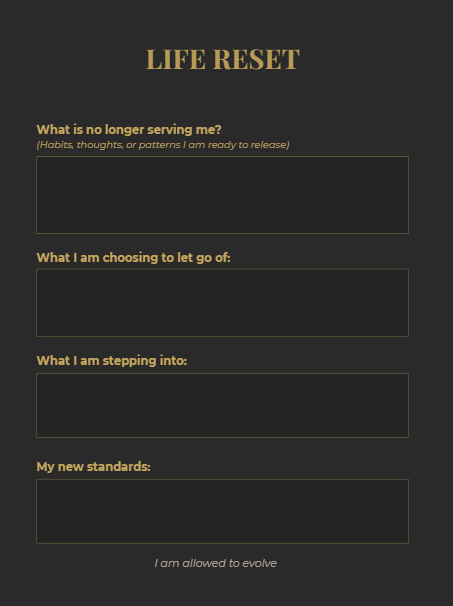 LIFE RESET

What is no longer serving me?
(Habits, thoughts, or patterns I am ready to release)

What I am choosing to let go of:

What I am stepping into:

My new standards:

I am allowed to evolve